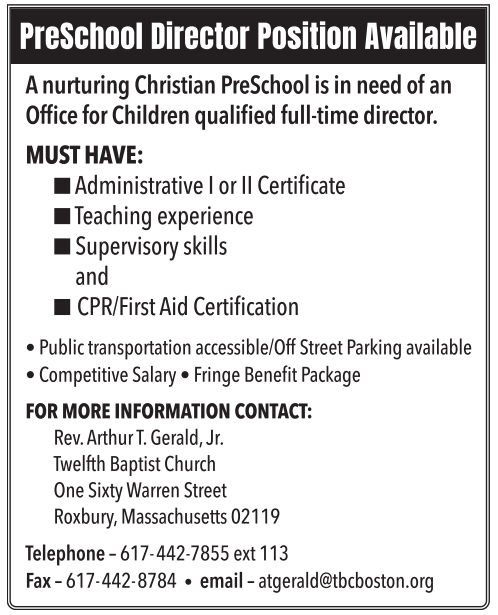 PreSchool Director Position Available

A nurturing Christian PreSchool is in need of an Office for Children qualified full-time director.

MUST HAVE:

■ Administrative I or II Certificate
■ Teaching experience
■ Supervisory skills
and
■ CPR/First Aid Certification

• Public transportation accessible/Off Street Parking available
• Competitive Salary • Fringe Benefit Package

FOR MORE INFORMATION CONTACT:
Rev. Arthur T. Gerald, Jr.
Twelfth Baptist Church
One Sixty Warren Street
Roxbury, Massachusetts 02119

Telephone – 617-442-7855 ext 113
Fax – 617-442-8784 • email – atgerald@tbcboston.org